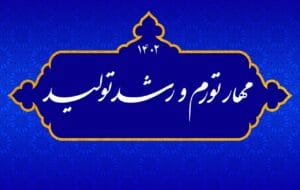 ۱۴۰۲

مهار تورم و رشد تولید